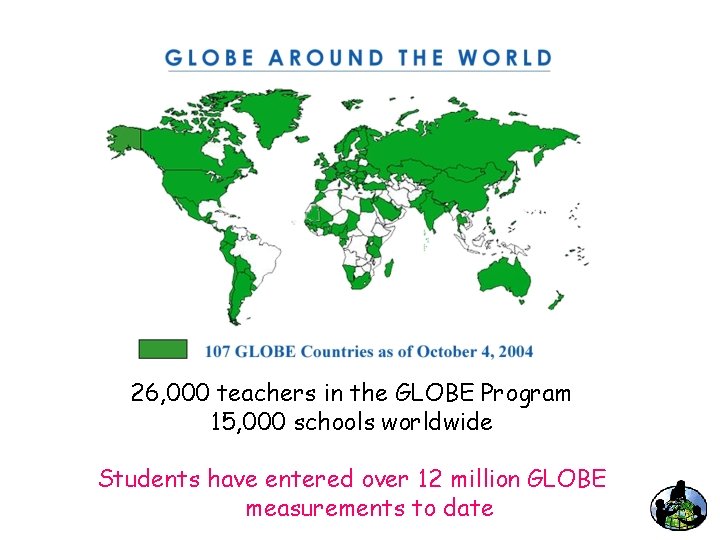 GLOBE AROUND THE WORLD

107 GLOBE Countries as of October 4, 2004

26,000 teachers in the GLOBE Program
15,000 schools worldwide

Students have entered over 12 million GLOBE measurements to date